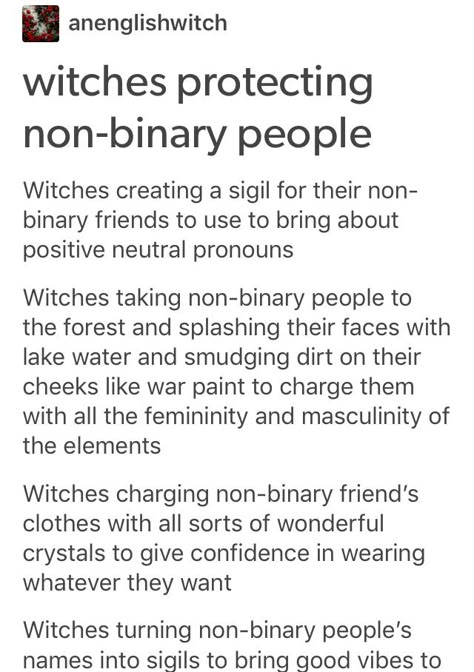 anenglishwitch

witches protecting non-binary people

Witches creating a sigil for their non-binary friends to use to bring about positive neutral pronouns

Witches taking non-binary people to the forest and splashing their faces with lake water and smudging dirt on their cheeks like war paint to charge them with all the femininity and masculinity of the elements

Witches charging non-binary friend's clothes with all sorts of wonderful crystals to give confidence in wearing whatever they want

Witches turning non-binary people's names into sigils to bring good vibes to